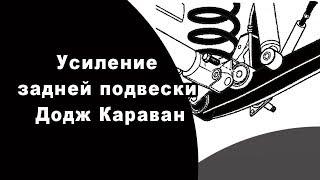 Усиление задней подвески Додж Караван